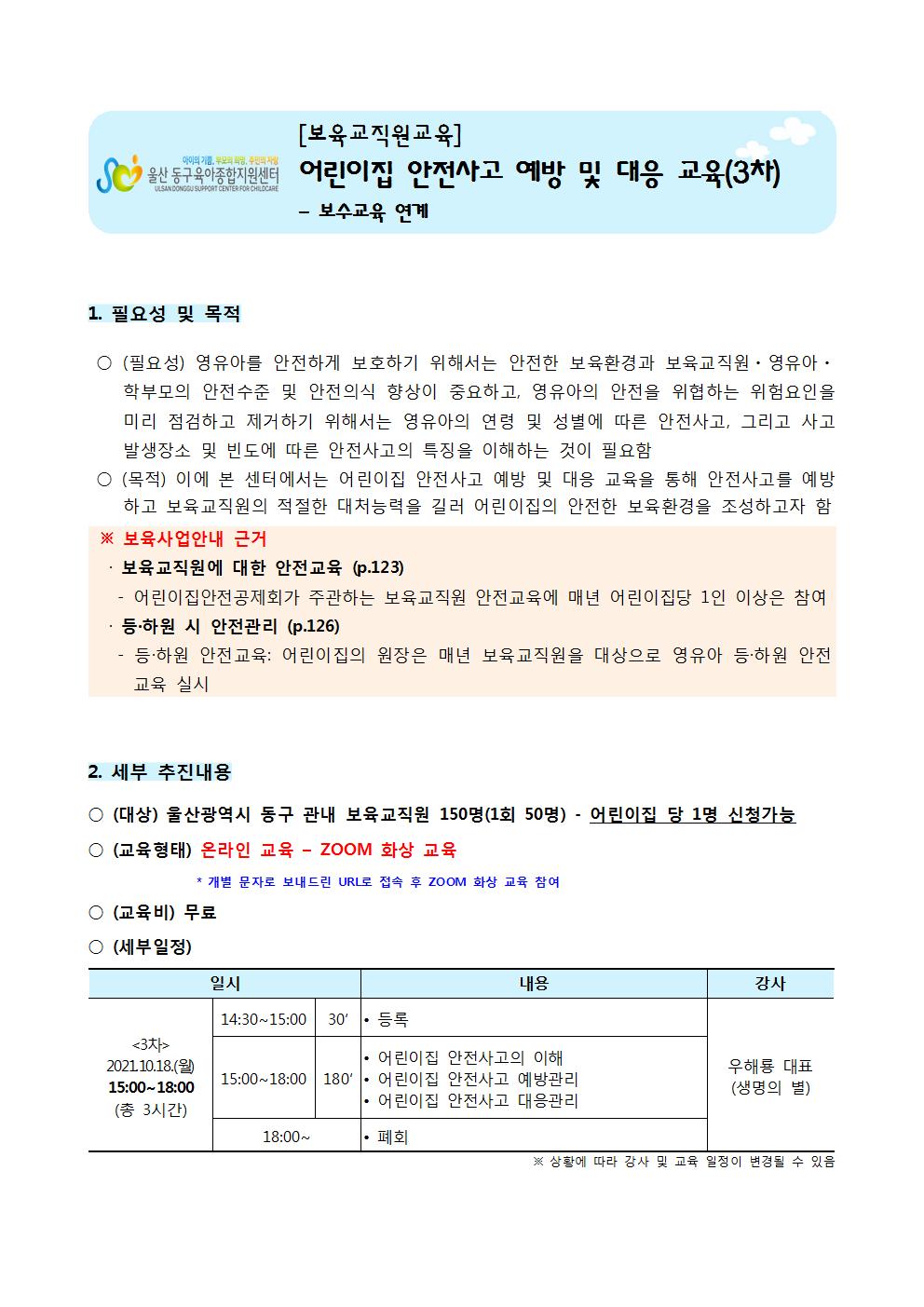 아이의 기쁨, 부모의 희망, 주민의 자랑
울산 동구육아종합지원센터
ULSAN DONGGU SUPPORT CENTER FOR CHILDCARE

[보육교직원교육]
어린이집 안전사고 예방 및 대응 교육(3차)
– 보수교육 연계

1. 필요성 및 목적

○ (필요성) 영유아를 안전하게 보호하기 위해서는 안전한 보육환경과 보육교직원·영유아·학부모의 안전수준 및 안전의식 향상이 중요하고, 영유아의 안전을 위협하는 위험요인을 미리 점검하고 제거하기 위해서는 영유아의 연령 및 성별에 따른 안전사고, 그리고 사고 발생장소 및 빈도에 따른 안전사고의 특징을 이해하는 것이 필요함
○ (목적) 이에 본 센터에서는 어린이집 안전사고 예방 및 대응 교육을 통해 안전사고를 예방하고 보육교직원의 적절한 대처능력을 길러 어린이집의 안전한 보육환경을 조성하고자 함

※ 보육사업안내 근거
· 보육교직원에 대한 안전교육 (p.123)
- 어린이집안전공제회가 주관하는 보육교직원 안전교육에 매년 어린이집당 1인 이상은 참여
· 등·하원 시 안전관리 (p.126)
- 등·하원 안전교육: 어린이집의 원장은 매년 보육교직원을 대상으로 영유아 등·하원 안전교육 실시

2. 세부 추진내용

○ (대상) 울산광역시 동구 관내 보육교직원 150명(1회 50명) - 어린이집 당 1명 신청가능
○ (교육형태) 온라인 교육 – ZOOM 화상 교육
* 개별 문자로 보내드린 URL로 접속 후 ZOOM 화상 교육 참여
○ (교육비) 무료
○ (세부일정)

| 일시 | | | 내용 | 강사 |
|---|---|---|---|---|
| <3차> 2021.10.18.(월) 15:00~18:00 (총 3시간) | 14:30~15:00 | 30′ | • 등록 | 우해룡 대표 (생명의 별) |
| | 15:00~18:00 | 180′ | • 어린이집 안전사고의 이해 • 어린이집 안전사고 예방관리 • 어린이집 안전사고 대응관리 | |
| | 18:00~ | | • 폐회 | |

※ 상황에 따라 강사 및 교육 일정이 변경될 수 있음